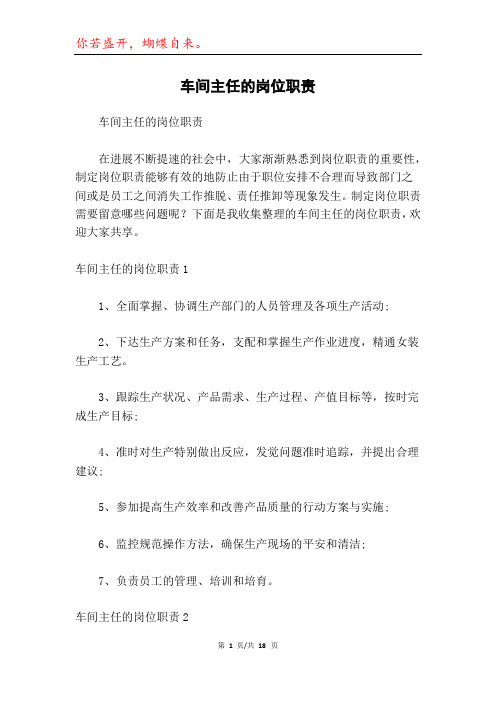 你若盛开，蝴蝶自来。

车间主任的岗位职责

车间主任的岗位职责

在进展不断提速的社会中，大家渐渐熟悉到岗位职责的重要性，制定岗位职责能够有效的地防止由于职位安排不合理而导致部门之间或是员工之间消失工作推脱、责任推卸等现象发生。制定岗位职责需要留意哪些问题呢？下面是我收集整理的车间主任的岗位职责，欢迎大家共享。

车间主任的岗位职责1

1、全面掌握、协调生产部门的人员管理及各项生产活动；

2、下达生产方案和任务，支配和掌握生产作业进度，精通女装生产工艺。

3、跟踪生产状况、产品需求、生产过程、产值目标等，按时完成生产目标；

4、准时对生产特别做出反应，发觉问题准时追踪，并提出合理建议；

5、参加提高生产效率和改善产品质量的行动方案与实施；

6、监控规范操作方法，确保生产现场的平安和清洁；

7、负责员工的管理、培训和培育。

车间主任的岗位职责2

第 1 页/共 18 页